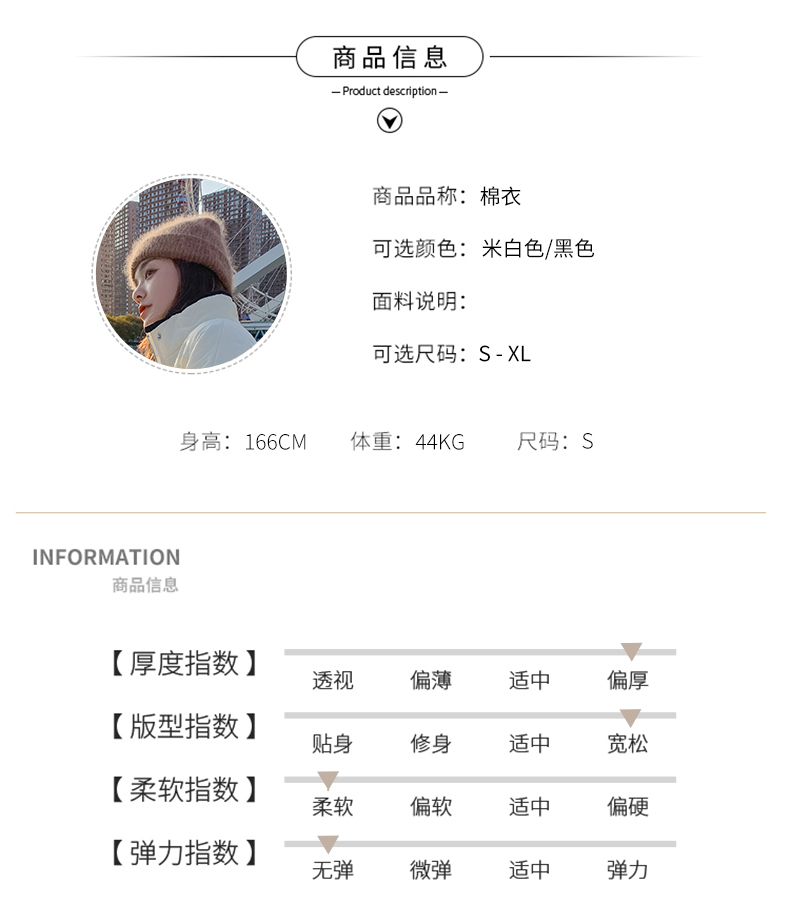 商品信息

— Product description —

商品品称：棉衣

可选颜色：米白色/黑色

面料说明：

可选尺码：S - XL

身高：166CM 体重：44KG 尺码：S

INFORMATION
商品信息

【厚度指数】 透视 偏薄 适中 偏厚

【版型指数】 贴身 修身 适中 宽松

【柔软指数】 柔软 偏软 适中 偏硬

【弹力指数】 无弹 微弹 适中 弹力